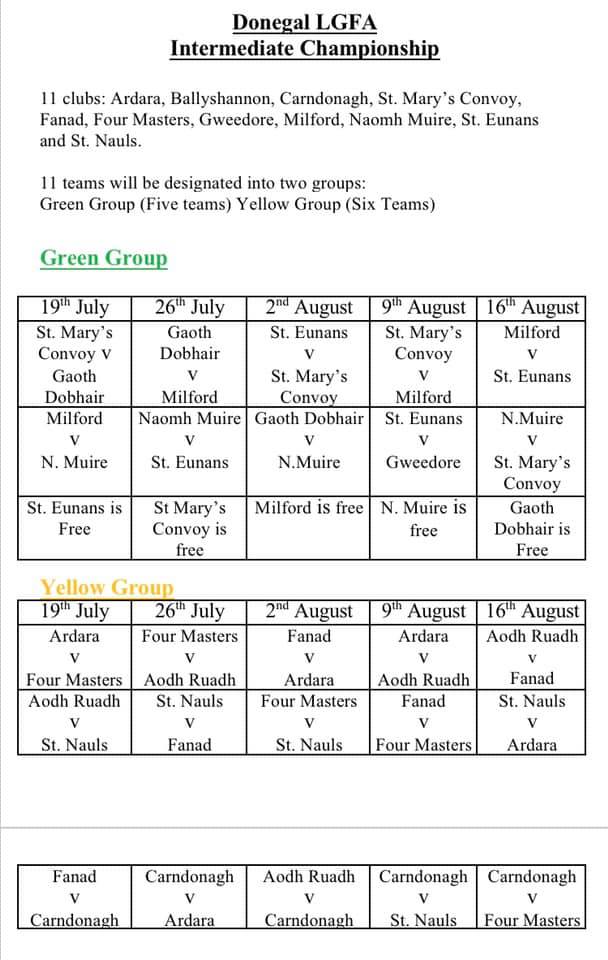 Donegal LGFA
Intermediate Championship

11 clubs: Ardara, Ballyshannon, Carndonagh, St. Mary's Convoy, Fanad, Four Masters, Gweedore, Milford, Naomh Muire, St. Eunans and St. Nauls.

11 teams will be designated into two groups:
Green Group (Five teams) Yellow Group (Six Teams)

Green Group

| $19^{th}$ July | $26^{th}$ July | $2^{nd}$ August | $9^{th}$ August | $16^{th}$ August |
|---|---|---|---|---|
| St. Mary's Convoy v Gaoth Dobhair | Gaoth Dobhair v Milford | St. Eunans v St. Mary's Convoy | St. Mary's Convoy v Milford | Milford v St. Eunans |
| Milford v N. Muire | Naomh Muire v St. Eunans | Gaoth Dobhair v N.Muire | St. Eunans v Gweedore | N.Muire v St. Mary's Convoy |
| St. Eunans is Free | St Mary's Convoy is free | Milford is free | N. Muire is free | Gaoth Dobhair is Free |

Yellow Group

| $19^{th}$ July | $26^{th}$ July | $2^{nd}$ August | $9^{th}$ August | $16^{th}$ August |
|---|---|---|---|---|
| Ardara v Four Masters | Four Masters v Aodh Ruadh | Fanad v Ardara | Ardara v Aodh Ruadh | Aodh Ruadh v Fanad |
| Aodh Ruadh v St. Nauls | St. Nauls v Fanad | Four Masters v St. Nauls | Fanad v Four Masters | St. Nauls v Ardara |

| Fanad v Carndonagh | Carndonagh v Ardara | Aodh Ruadh v Carndonagh | Carndonagh v St. Nauls | Carndonagh v Four Masters |
|---|---|---|---|---|